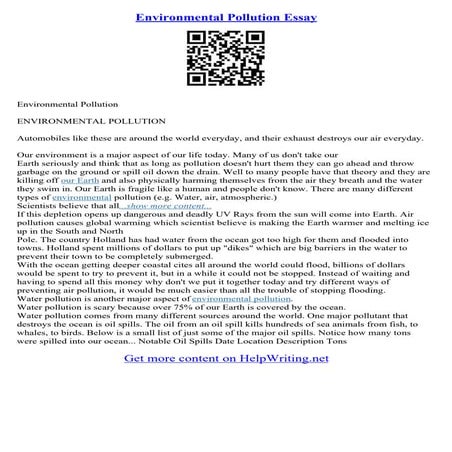 Environmental Pollution Essay

Environmental Pollution

ENVIRONMENTAL POLLUTION

Automobiles like these are around the world everyday, and their exhaust destroys our air everyday.

Our environment is a major aspect of our life today. Many of us don't take our Earth seriously and think that as long as pollution doesn't hurt them they can go ahead and throw garbage on the ground or spill oil down the drain. Well to many people have that theory and they are killing off our Earth and also physically harming themselves from the air they breath and the water they swim in. Our Earth is fragile like a human and people don't know. There are many different types of environmental pollution (e.g. Water, air, atmospheric.)
Scientists believe that all ...show more content...
If this depletion opens up dangerous and deadly UV Rays from the sun will come into Earth. Air pollution causes global warming which scientist believe is making the Earth warmer and melting ice up in the South and North
Pole. The country Holland has had water from the ocean got too high for them and flooded into towns. Holland spent millions of dollars to put up "dikes" which are big barriers in the water to prevent their town to be completely submerged.
With the ocean getting deeper coastal cites all around the world could flood, billions of dollars would be spent to try to prevent it, but in a while it could not be stopped. Instead of waiting and having to spend all this money why don't we put it together today and try different ways of preventing air pollution, it would be much easier than all the trouble of stopping flooding.
Water pollution is another major aspect of environmental pollution.
Water pollution is scary because over 75% of our Earth is covered by the ocean.
Water pollution comes from many different sources around the world. One major pollutant that destroys the ocean is oil spills. The oil from an oil spill kills hundreds of sea animals from fish, to whales, to birds. Below is a small list of just some of the major oil spills. Notice how many tons were spilled into our ocean... Notable Oil Spills Date Location Description Tons

Get more content on HelpWriting.net